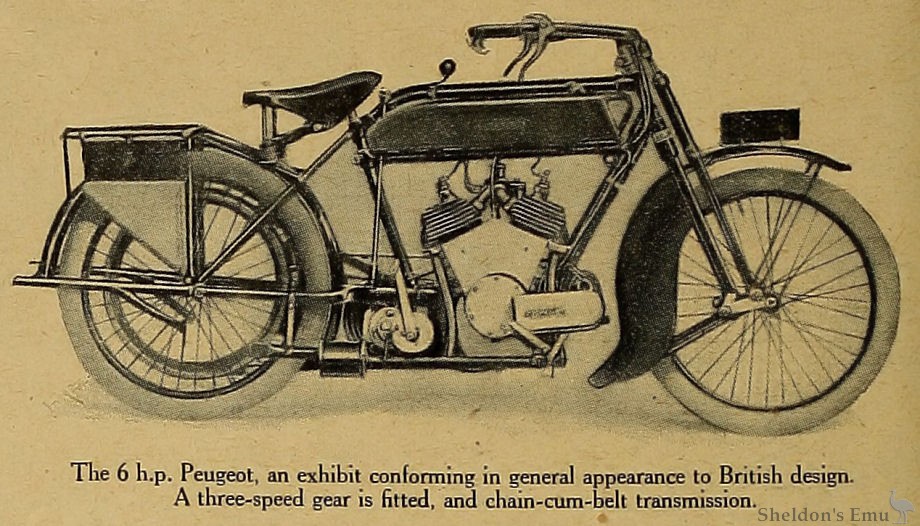 The 6 h.p. Peugeot, an exhibit conforming in general appearance to British design. A three-speed gear is fitted, and chain-cum-belt transmission.

Sheldon's Emu